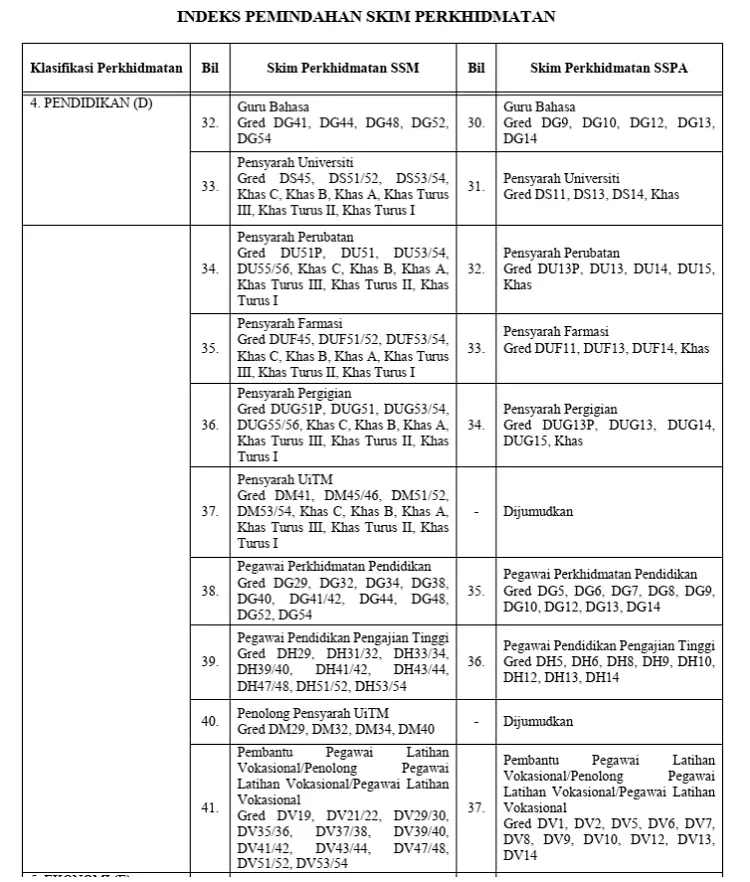 INDEKS PEMINDAHAN SKIM PERKHIDMATAN

| Klasifikasi Perkhidmatan | Bil | Skim Perkhidmatan SSM | Bil | Skim Perkhidmatan SSPA |
|---|---|---|---|---|
| 4. PENDIDIKAN (D) | 32. | Guru Bahasa Gred DG41, DG44, DG48, DG52, DG54 | 30. | Guru Bahasa Gred DG9, DG10, DG12, DG13, DG14 |
| | 33. | Pensyarah Universiti Gred DS45, DS51/52, DS53/54, Khas C, Khas B, Khas A, Khas Turus III, Khas Turus II, Khas Turus I | 31. | Pensyarah Universiti Gred DS11, DS13, DS14, Khas |
| | 34. | Pensyarah Perubatan Gred DU51P, DU51, DU53/54, DU55/56, Khas C, Khas B, Khas A, Khas Turus III, Khas Turus II, Khas Turus I | 32. | Pensyarah Perubatan Gred DU13P, DU13, DU14, DU15, Khas |
| | 35. | Pensyarah Farmasi Gred DUF45, DUF51/52, DUF53/54, Khas C, Khas B, Khas A, Khas Turus III, Khas Turus II, Khas Turus I | 33. | Pensyarah Farmasi Gred DUF11, DUF13, DUF14, Khas |
| | 36. | Pensyarah Pergigian Gred DUG51P, DUG51, DUG53/54, DUG55/56, Khas C, Khas B, Khas A, Khas Turus III, Khas Turus II, Khas Turus I | 34. | Pensyarah Pergigian Gred DUG13P, DUG13, DUG14, DUG15, Khas |
| | 37. | Pensyarah UiTM Gred DM41, DM45/46, DM51/52, DM53/54, Khas C, Khas B, Khas A, Khas Turus III, Khas Turus II, Khas Turus I | - | Dijumudkan |
| | 38. | Pegawai Perkhidmatan Pendidikan Gred DG29, DG32, DG34, DG38, DG40, DG41/42, DG44, DG48, DG52, DG54 | 35. | Pegawai Perkhidmatan Pendidikan Gred DG5, DG6, DG7, DG8, DG9, DG10, DG12, DG13, DG14 |
| | 39. | Pegawai Pendidikan Pengajian Tinggi Gred DH29, DH31/32, DH33/34, DH39/40, DH41/42, DH43/44, DH47/48, DH51/52, DH53/54 | 36. | Pegawai Pendidikan Pengajian Tinggi Gred DH5, DH6, DH8, DH9, DH10, DH12, DH13, DH14 |
| | 40. | Penolong Pensyarah UiTM Gred DM29, DM32, DM34, DM40 | - | Dijumudkan |
| | 41. | Pembantu Pegawai Latihan Vokasional/Penolong Pegawai Latihan Vokasional/Pegawai Latihan Vokasional Gred DV19, DV21/22, DV29/30, DV35/36, DV37/38, DV39/40, DV41/42, DV43/44, DV47/48, DV51/52, DV53/54 | 37. | Pembantu Pegawai Latihan Vokasional/Penolong Pegawai Latihan Vokasional/Pegawai Latihan Vokasional Gred DV1, DV2, DV5, DV6, DV7, DV8, DV9, DV10, DV12, DV13, DV14 |